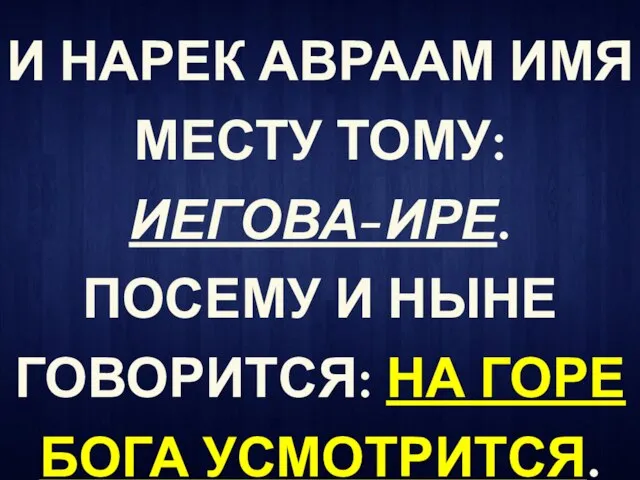 И НАРЕК АВРААМ ИМЯ МЕСТУ ТОМУ: ИЕГОВА-ИРЕ. ПОСЕМУ И НЫНЕ ГОВОРИТСЯ: НА ГОРЕ БОГА УСМОТРИТСЯ.